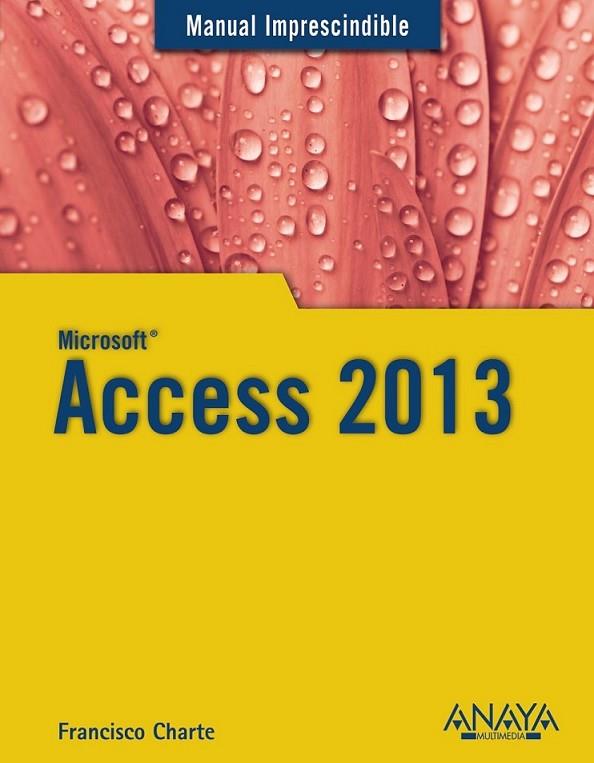 Manual Imprescindible

Microsoft®
Access 2013

Francisco Charte

ANAYA
MULTIMEDIA